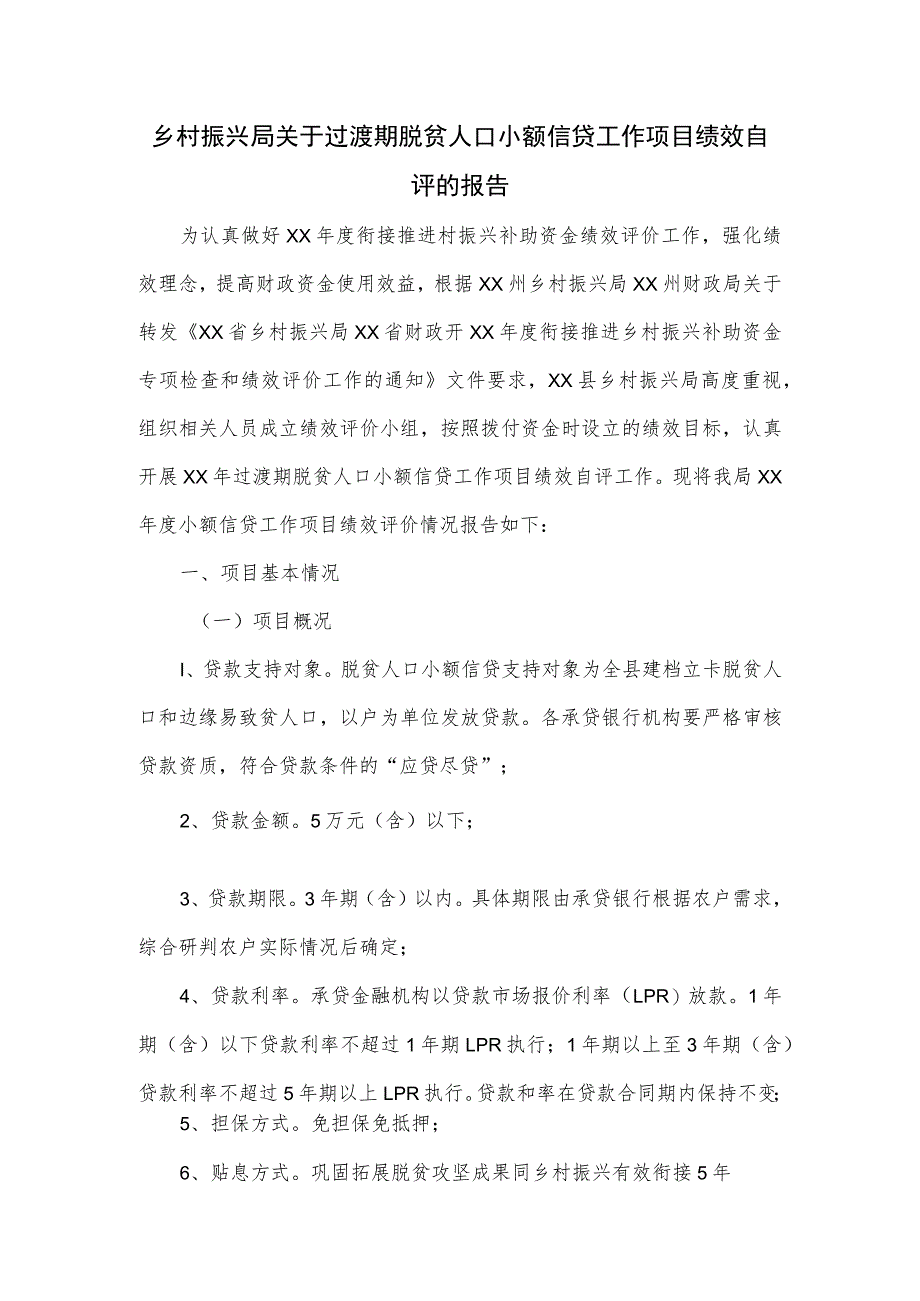 乡村振兴局关于过渡期脱贫人口小额信贷工作项目绩效自评的报告

为认真做好XX年度衔接推进村振兴补助资金绩效评价工作，强化绩效理念，提高财政资金使用效益，根据XX州乡村振兴局XX州财政局关于转发《XX省乡村振兴局XX省财政开XX年度衔接推进乡村振兴补助资金专项检查和绩效评价工作的通知》文件要求，XX县乡村振兴局高度重视，组织相关人员成立绩效评价小组，按照拨付资金时设立的绩效目标，认真开展XX年过渡期脱贫人口小额信贷工作项目绩效自评工作。现将我局XX年度小额信贷工作项目绩效评价情况报告如下：

一、项目基本情况

（一）项目概况

I、贷款支持对象。脱贫人口小额信贷支持对象为全县建档立卡脱贫人口和边缘易致贫人口，以户为单位发放贷款。各承贷银行机构要严格审核贷款资质，符合贷款条件的“应贷尽贷”；

2、贷款金额。5万元（含）以下；

3、贷款期限。3年期（含）以内。具体期限由承贷银行根据农户需求，综合研判农户实际情况后确定；

4、贷款利率。承贷金融机构以贷款市场报价利率（LPR）放款。1年期（含）以下贷款利率不超过1年期LPR执行；1年期以上至3年期（含）贷款利率不超过5年期以上LPR执行。贷款和率在贷款合同期内保持不变；

5、担保方式。免担保免抵押；

6、贴息方式。巩固拓展脱贫攻坚成果同乡村振兴有效衔接5年